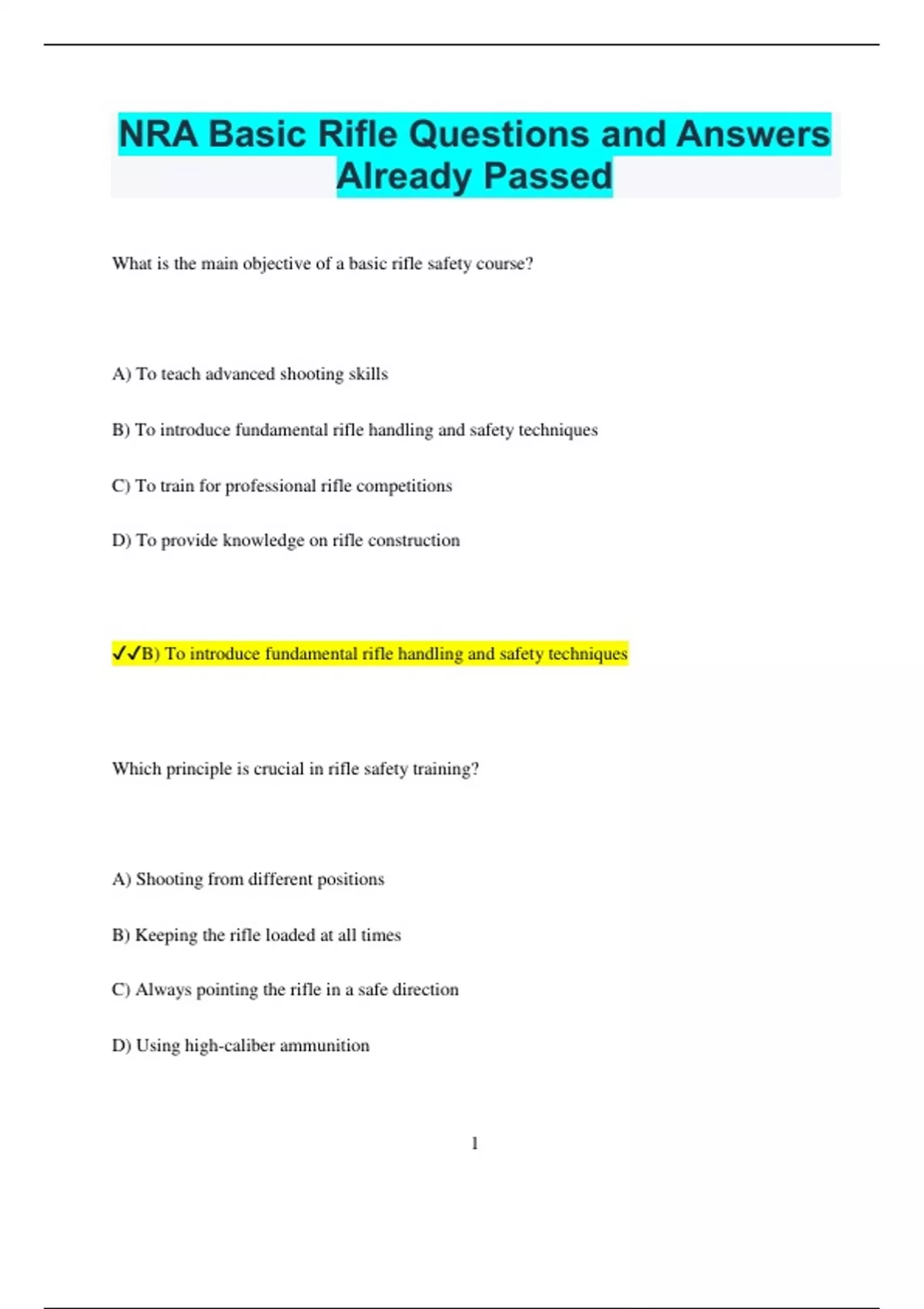 NRA Basic Rifle Questions and Answers Already Passed

What is the main objective of a basic rifle safety course?

A) To teach advanced shooting skills

B) To introduce fundamental rifle handling and safety techniques

C) To train for professional rifle competitions

D) To provide knowledge on rifle construction

✓✓B) To introduce fundamental rifle handling and safety techniques

Which principle is crucial in rifle safety training?

A) Shooting from different positions

B) Keeping the rifle loaded at all times

C) Always pointing the rifle in a safe direction

D) Using high-caliber ammunition

1